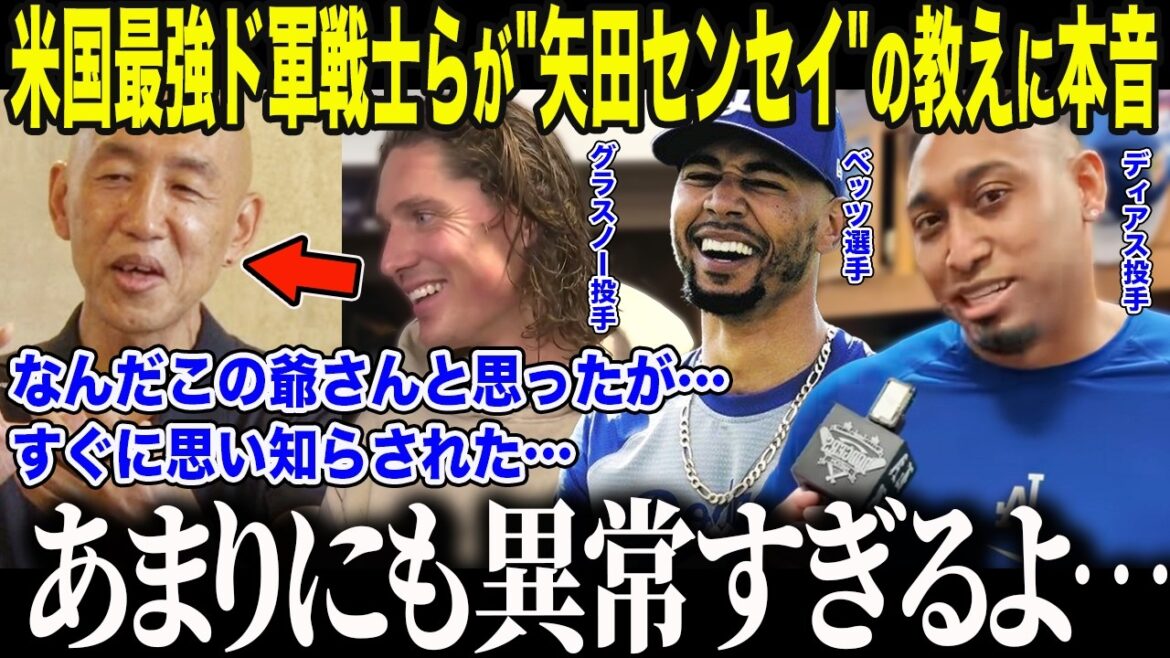 米国最強ド軍戦士らが"矢田センセイ"の教えに本音

グラスノー投手

ベッツ選手

ディアス投手

なんだこの爺さんと思ったが…
すぐに思い知らされた…

あまりにも異常すぎるよ…